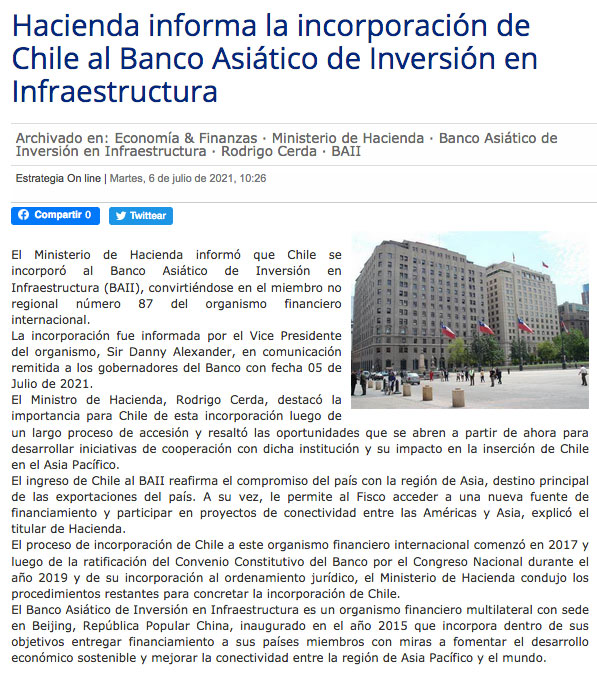 Hacienda informa la incorporación de Chile al Banco Asiático de Inversión en Infraestructura

Archivado en: Economía & Finanzas · Ministerio de Hacienda · Banco Asiático de Inversión en Infraestructura · Rodrigo Cerda · BAII

Estrategia On line | Martes, 6 de julio de 2021, 10:26

Compartir 0 Twittear

El Ministerio de Hacienda informó que Chile se incorporó al Banco Asiático de Inversión en Infraestructura (BAII), convirtiéndose en el miembro no regional número 87 del organismo financiero internacional.

La incorporación fue informada por el Vice Presidente del organismo, Sir Danny Alexander, en comunicación remitida a los gobernadores del Banco con fecha 05 de Julio de 2021.

El Ministro de Hacienda, Rodrigo Cerda, destacó la importancia para Chile de esta incorporación luego de un largo proceso de accesión y resaltó las oportunidades que se abren a partir de ahora para desarrollar iniciativas de cooperación con dicha institución y su impacto en la inserción de Chile en el Asia Pacífico.

El ingreso de Chile al BAII reafirma el compromiso del país con la región de Asia, destino principal de las exportaciones del país. A su vez, le permite al Fisco acceder a una nueva fuente de financiamiento y participar en proyectos de conectividad entre las Américas y Asia, explicó el titular de Hacienda.

El proceso de incorporación de Chile a este organismo financiero internacional comenzó en 2017 y luego de la ratificación del Convenio Constitutivo del Banco por el Congreso Nacional durante el año 2019 y de su incorporación al ordenamiento jurídico, el Ministerio de Hacienda condujo los procedimientos restantes para concretar la incorporación de Chile.

El Banco Asiático de Inversión en Infraestructura es un organismo financiero multilateral con sede en Beijing, República Popular China, inaugurado en el año 2015 que incorpora dentro de sus objetivos entregar financiamiento a sus países miembros con miras a fomentar el desarrollo económico sostenible y mejorar la conectividad entre la región de Asia Pacífico y el mundo.